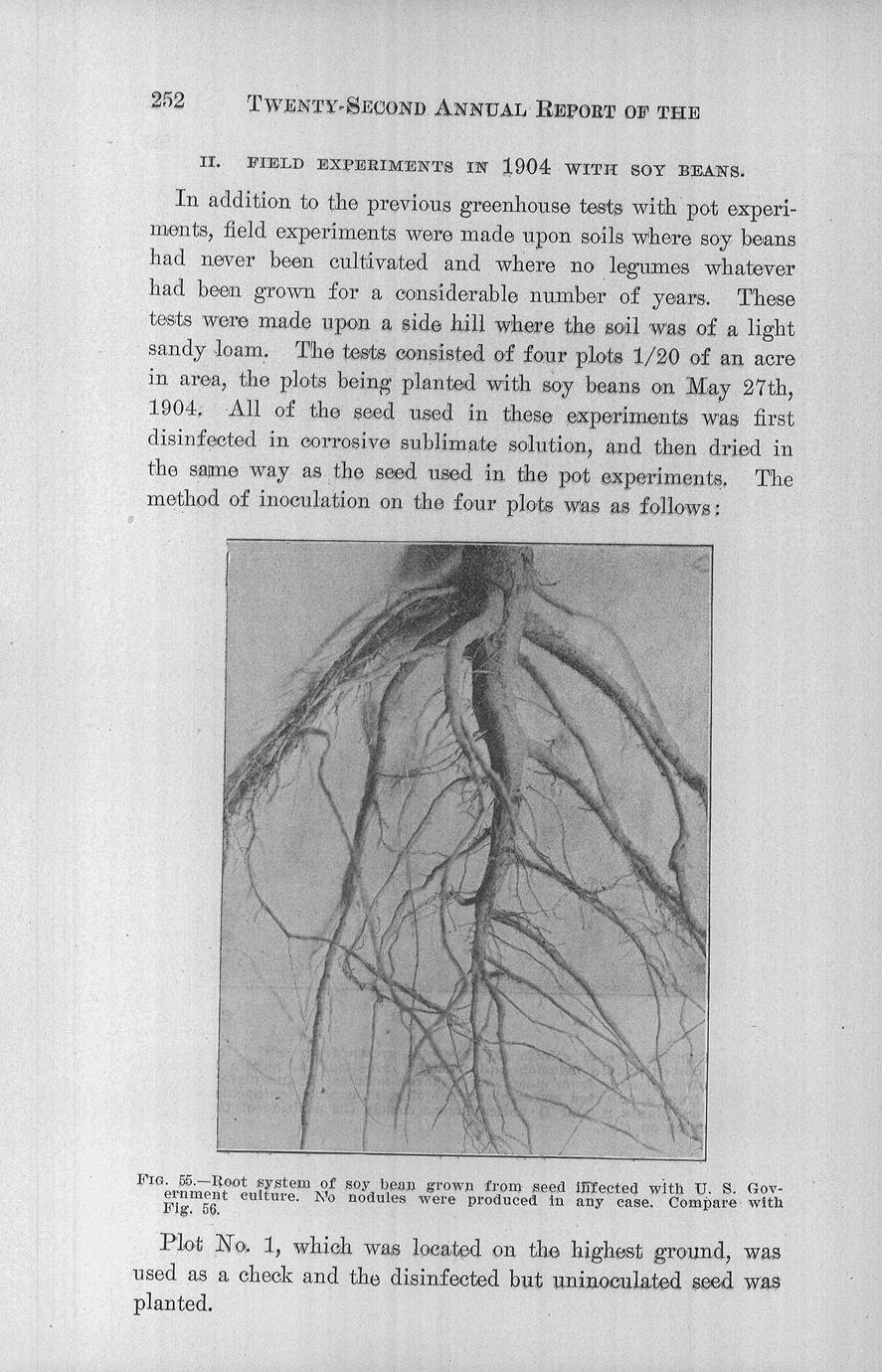 252 TWENTY-SECOND ANNUAL REPORT OF THE

II. FIELD EXPERIMENTS IN 1904 WITH SOY BEANS.

In addition to the previous greenhouse tests with pot experiments, field experiments were made upon soils where soy beans had never been cultivated and where no legumes whatever had been grown for a considerable number of years. These tests were made upon a side hill where the soil was of a light sandy loam. The tests consisted of four plots 1/20 of an acre in area, the plots being planted with soy beans on May 27th, 1904. All of the seed used in these experiments was first disinfected in corrosive sublimate solution, and then dried in the same way as the seed used in the pot experiments. The method of inoculation on the four plots was as follows:

FIG. 55.—Root system of soy bean grown from seed infected with U. S. Government culture. No nodules were produced in any case. Compare with Fig. 56.

Plot No. 1, which was located on the highest ground, was used as a check and the disinfected but uninoculated seed was planted.